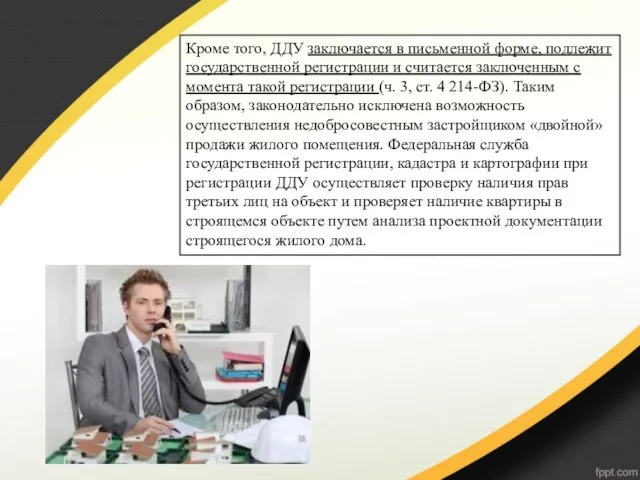 Кроме того, ДДУ заключается в письменной форме, подлежит государственной регистрации и считается заключенным с момента такой регистрации (ч. 3, ст. 4 214-ФЗ). Таким образом, законодательно исключена возможность осуществления недобросовестным застройщиком «двойной» продажи жилого помещения. Федеральная служба государственной регистрации, кадастра и картографии при регистрации ДДУ осуществляет проверку наличия прав третьих лиц на объект и проверяет наличие квартиры в строящемся объекте путем анализа проектной документации строящегося жилого дома.

fppt.com